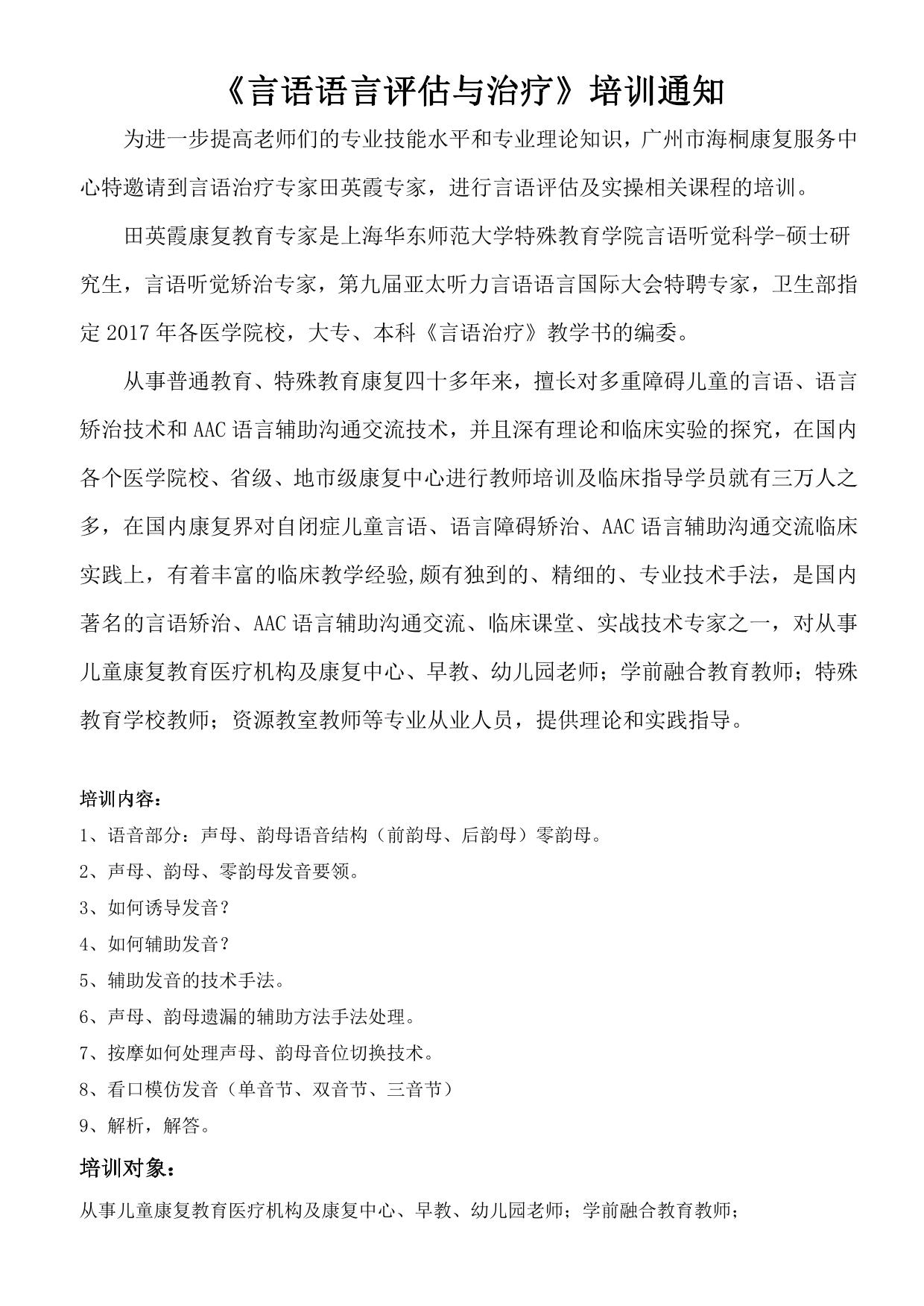 《言语语言评估与治疗》培训通知

为进一步提高老师们的专业技能水平和专业理论知识，广州市海桐康复服务中心特邀请到言语治疗专家田英霞专家，进行言语评估及实操相关课程的培训。

田英霞康复教育专家是上海华东师范大学特殊教育学院言语听觉科学-硕士研究生，言语听觉矫治专家，第九届亚太听力言语语言国际大会特聘专家，卫生部指定 2017 年各医学院校，大专、本科《言语治疗》教学书的编委。

从事普通教育、特殊教育康复四十多年来，擅长对多重障碍儿童的言语、语言矫治技术和 AAC 语言辅助沟通交流技术，并且深有理论和临床实验的探究，在国内各个医学院校、省级、地市级康复中心进行教师培训及临床指导学员就有三万人之多，在国内康复界对自闭症儿童言语、语言障碍矫治、AAC 语言辅助沟通交流临床实践上，有着丰富的临床教学经验,颇有独到的、精细的、专业技术手法，是国内著名的言语矫治、AAC 语言辅助沟通交流、临床课堂、实战技术专家之一，对从事儿童康复教育医疗机构及康复中心、早教、幼儿园老师；学前融合教育教师；特殊教育学校教师；资源教室教师等专业从业人员，提供理论和实践指导。

培训内容：
1、语音部分：声母、韵母语音结构（前韵母、后韵母）零韵母。
2、声母、韵母、零韵母发音要领。
3、如何诱导发音？
4、如何辅助发音？
5、辅助发音的技术手法。
6、声母、韵母遗漏的辅助方法手法处理。
7、按摩如何处理声母、韵母音位切换技术。
8、看口模仿发音（单音节、双音节、三音节）
9、解析，解答。

培训对象：
从事儿童康复教育医疗机构及康复中心、早教、幼儿园老师；学前融合教育教师；